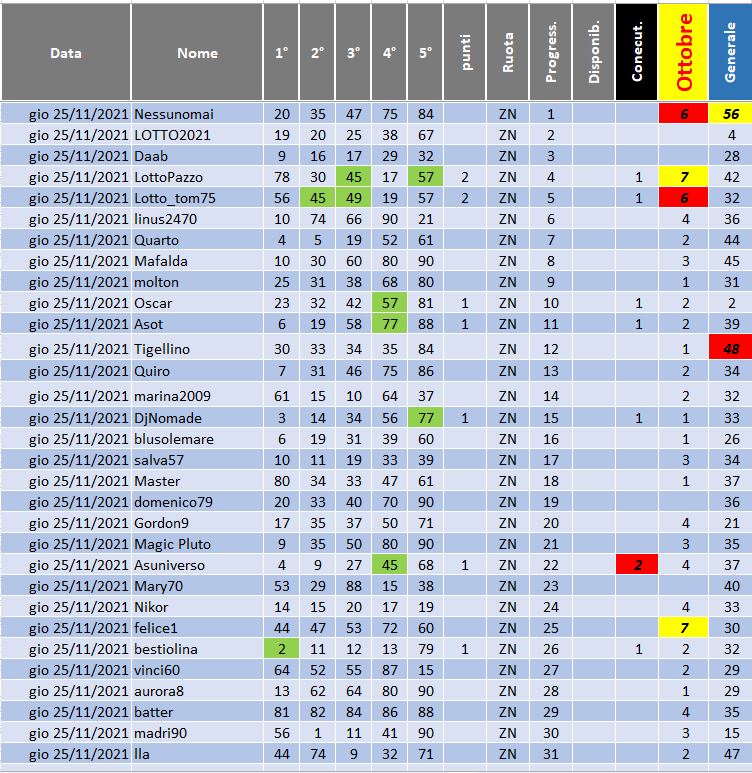 | Data | Nome | 1° | 2° | 3° | 4° | 5° | punti | Ruota | Progress. | Disponib. | Conecut. | Ottobre | Generale |
|---|---|---|---|---|---|---|---|---|---|---|---|---|---|
| gio 25/11/2021 | Nessunomai | 20 | 35 | 47 | 75 | 84 | | ZN | 1 | | | 6 | 56 |
| gio 25/11/2021 | LOTTO2021 | 19 | 20 | 25 | 38 | 67 | | ZN | 2 | | | | 4 |
| gio 25/11/2021 | Daab | 9 | 16 | 17 | 29 | 32 | | ZN | 3 | | | | 28 |
| gio 25/11/2021 | LottoPazzo | 78 | 30 | 45 | 17 | 57 | 2 | ZN | 4 | | 1 | 7 | 42 |
| gio 25/11/2021 | Lotto_tom75 | 56 | 45 | 49 | 19 | 57 | 2 | ZN | 5 | | 1 | 6 | 32 |
| gio 25/11/2021 | linus2470 | 10 | 74 | 66 | 90 | 21 | | ZN | 6 | | | 4 | 36 |
| gio 25/11/2021 | Quarto | 4 | 5 | 19 | 52 | 61 | | ZN | 7 | | | 2 | 44 |
| gio 25/11/2021 | Mafalda | 10 | 30 | 60 | 80 | 90 | | ZN | 8 | | | 3 | 45 |
| gio 25/11/2021 | molton | 25 | 31 | 38 | 68 | 80 | | ZN | 9 | | | 1 | 31 |
| gio 25/11/2021 | Oscar | 23 | 32 | 42 | 57 | 81 | 1 | ZN | 10 | | 1 | 2 | 2 |
| gio 25/11/2021 | Asot | 6 | 19 | 58 | 77 | 88 | 1 | ZN | 11 | | 1 | 2 | 39 |
| gio 25/11/2021 | Tigellino | 30 | 33 | 34 | 35 | 84 | | ZN | 12 | | | 1 | 48 |
| gio 25/11/2021 | Quiro | 7 | 31 | 46 | 75 | 86 | | ZN | 13 | | | 2 | 34 |
| gio 25/11/2021 | marina2009 | 61 | 15 | 10 | 64 | 37 | | ZN | 14 | | | 2 | 32 |
| gio 25/11/2021 | DjNomade | 3 | 14 | 34 | 56 | 77 | 1 | ZN | 15 | | 1 | 1 | 33 |
| gio 25/11/2021 | blusolemare | 6 | 19 | 31 | 39 | 60 | | ZN | 16 | | | 1 | 26 |
| gio 25/11/2021 | salva57 | 10 | 11 | 19 | 33 | 39 | | ZN | 17 | | | 3 | 34 |
| gio 25/11/2021 | Master | 80 | 34 | 33 | 47 | 61 | | ZN | 18 | | | 1 | 37 |
| gio 25/11/2021 | domenico79 | 20 | 33 | 40 | 70 | 90 | | ZN | 19 | | | | 36 |
| gio 25/11/2021 | Gordon9 | 17 | 35 | 37 | 50 | 71 | | ZN | 20 | | | 4 | 21 |
| gio 25/11/2021 | Magic Pluto | 9 | 35 | 50 | 80 | 90 | | ZN | 21 | | | 3 | 35 |
| gio 25/11/2021 | Asuniverso | 4 | 9 | 27 | 45 | 68 | 1 | ZN | 22 | | 2 | 4 | 37 |
| gio 25/11/2021 | Mary70 | 53 | 29 | 88 | 15 | 38 | | ZN | 23 | | | | 40 |
| gio 25/11/2021 | Nikor | 14 | 15 | 20 | 17 | 19 | | ZN | 24 | | | 4 | 33 |
| gio 25/11/2021 | felice1 | 44 | 47 | 53 | 72 | 60 | | ZN | 25 | | | 7 | 30 |
| gio 25/11/2021 | bestiolina | 2 | 11 | 12 | 13 | 79 | 1 | ZN | 26 | | 1 | 2 | 32 |
| gio 25/11/2021 | vinci60 | 64 | 52 | 55 | 87 | 15 | | ZN | 27 | | | 2 | 29 |
| gio 25/11/2021 | aurora8 | 13 | 62 | 64 | 80 | 90 | | ZN | 28 | | | 1 | 29 |
| gio 25/11/2021 | batter | 81 | 82 | 84 | 86 | 88 | | ZN | 29 | | | 4 | 35 |
| gio 25/11/2021 | madri90 | 56 | 1 | 11 | 41 | 90 | | ZN | 30 | | | 3 | 15 |
| gio 25/11/2021 | lla | 44 | 74 | 9 | 32 | 71 | | ZN | 31 | | | 2 | 47 |